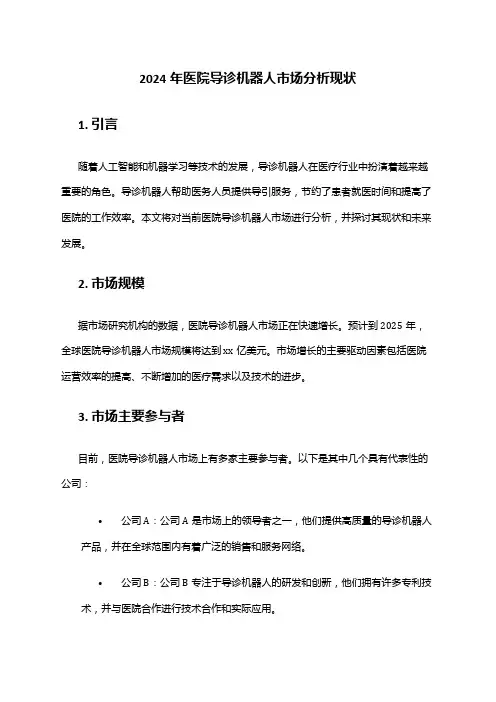 2024 年医院导诊机器人市场分析现状

1. 引言

随着人工智能和机器学习等技术的发展，导诊机器人在医疗行业中扮演着越来越重要的角色。导诊机器人帮助医务人员提供导引服务，节约了患者就医时间和提高了医院的工作效率。本文将对当前医院导诊机器人市场进行分析，并探讨其现状和未来发展。

2. 市场规模

据市场研究机构的数据，医院导诊机器人市场正在快速增长。预计到 2025 年，全球医院导诊机器人市场规模将达到 xx 亿美元。市场增长的主要驱动因素包括医院运营效率的提高、不断增加的医疗需求以及技术的进步。

3. 市场主要参与者

目前，医院导诊机器人市场上有多家主要参与者。以下是其中几个具有代表性的公司：

• 公司 A：公司 A 是市场上的领导者之一，他们提供高质量的导诊机器人产品，并在全球范围内有着广泛的销售和服务网络。

• 公司 B：公司 B 专注于导诊机器人的研发和创新，他们拥有许多专利技术，并与医院合作进行技术合作和实际应用。